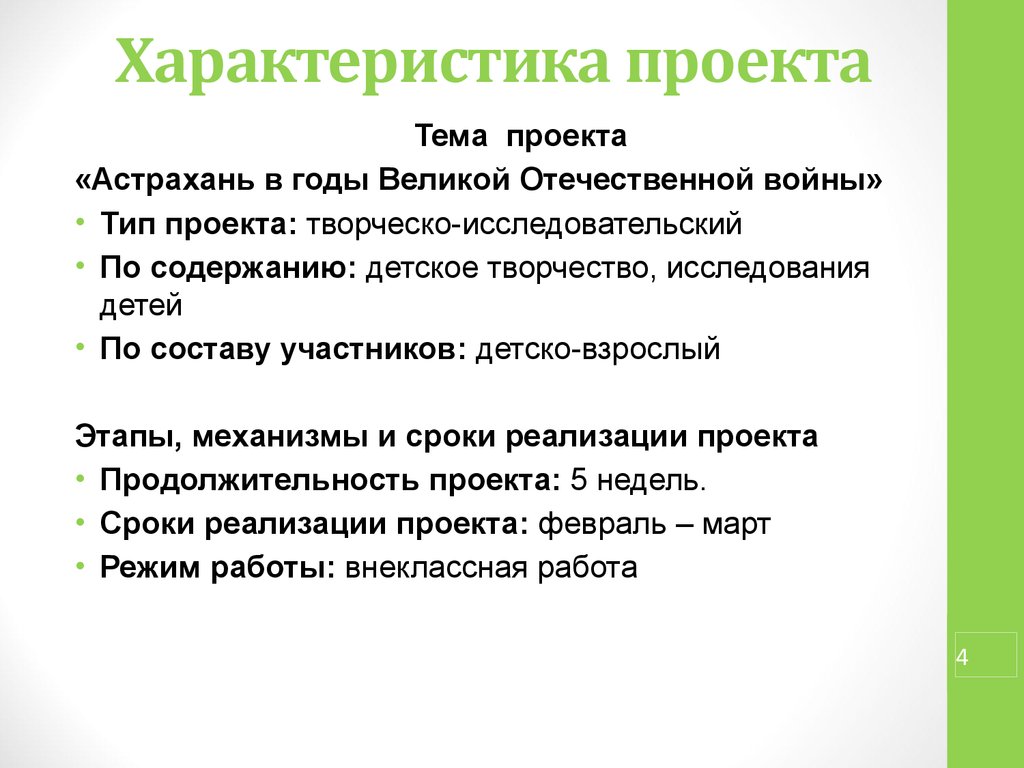 Характеристика проекта

Тема проекта

«Астрахань в годы Великой Отечественной войны»

• Тип проекта: творческо-исследовательский
• По содержанию: детское творчество, исследования детей
• По составу участников: детско-взрослый

Этапы, механизмы и сроки реализации проекта

• Продолжительность проекта: 5 недель.
• Сроки реализации проекта: февраль – март
• Режим работы: внеклассная работа

4